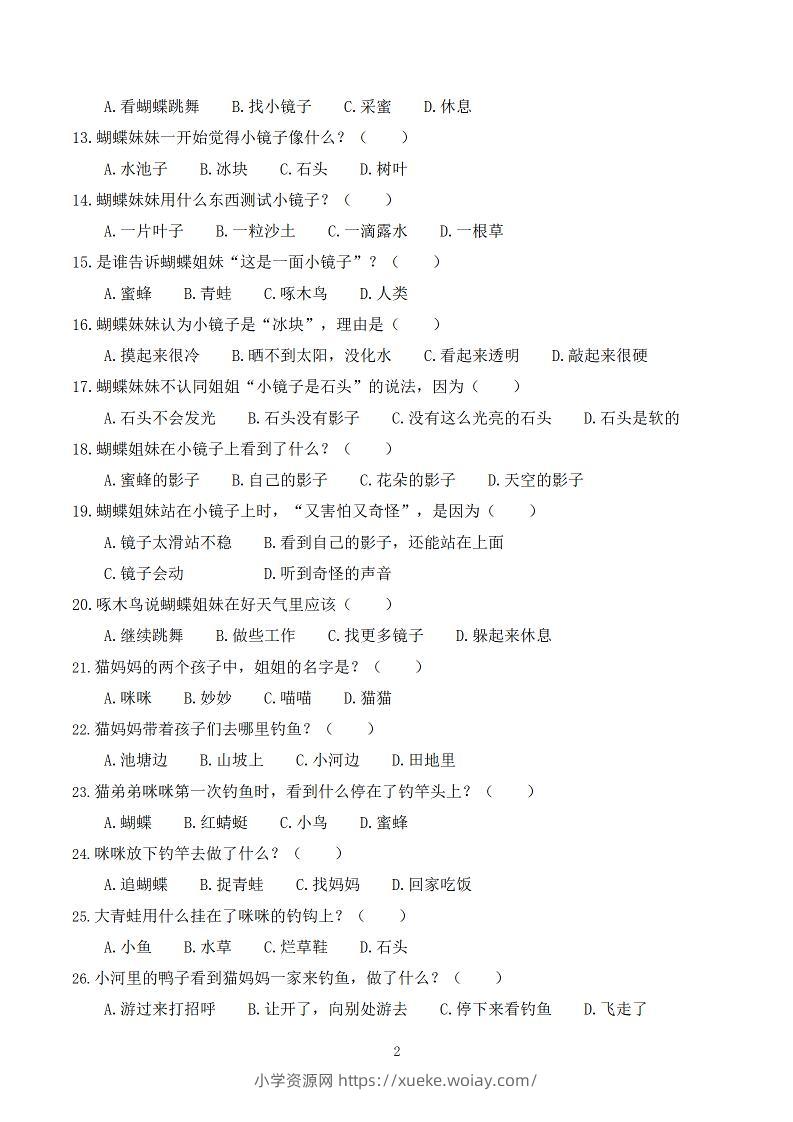 A. 看蝴蝶跳舞　B. 找小镜子　C. 采蜜　D. 休息

13. 蝴蝶妹妹一开始觉得小镜子像什么？（　　）

A. 水池子　B. 冰块　C. 石头　D. 树叶

14. 蝴蝶妹妹用什么东西测试小镜子？（　　）

A. 一片叶子　B. 一粒沙土　C. 一滴露水　D. 一根草

15. 是谁告诉蝴蝶姐妹“这是一面小镜子”？（　　）

A. 蜜蜂　B. 青蛙　C. 啄木鸟　D. 人类

16. 蝴蝶妹妹认为小镜子是“冰块”，理由是（　　）

A. 摸起来很冷　B. 晒不到太阳，没化水　C. 看起来透明　D. 敲起来很硬

17. 蝴蝶妹妹不认同姐姐“小镜子是石头”的说法，因为（　　）

A. 石头不会发光　B. 石头没有影子　C. 没有这么光亮的石头　D. 石头是软的

18. 蝴蝶姐妹在小镜子上看到了什么？（　　）

A. 蜜蜂的影子　B. 自己的影子　C. 花朵的影子　D. 天空的影子

19. 蝴蝶姐妹站在小镜子上时，“又害怕又奇怪”，是因为（　　）

A. 镜子太滑站不稳　B. 看到自己的影子，还能站在上面

C. 镜子会动　D. 听到奇怪的声音

20. 啄木鸟说蝴蝶姐妹在好天气里应该（　　）

A. 继续跳舞　B. 做些工作　C. 找更多镜子　D. 躲起来休息

21. 猫妈妈的两个孩子中，姐姐的名字是？（　　）

A. 咪咪　B. 妙妙　C. 喵喵　D. 猫猫

22. 猫妈妈带着孩子们去哪里钓鱼？（　　）

A. 池塘边　B. 山坡上　C. 小河边　D. 田地里

23. 猫弟弟咪咪第一次钓鱼时，看到什么停在了钓竿头上？（　　）

A. 蝴蝶　B. 红蜻蜓　C. 小鸟　D. 蜜蜂

24. 咪咪放下钓竿去做了什么？（　　）

A. 追蝴蝶　B. 捉青蛙　C. 找妈妈　D. 回家吃饭

25. 大青蛙用什么挂在了咪咪的钓钩上？（　　）

A. 小鱼　B. 水草　C. 烂草鞋　D. 石头

26. 小河里的鸭子看到猫妈妈一家来钓鱼，做了什么？（　　）

A. 游过来打招呼　B. 让开了，向别处游去　C. 停下来看钓鱼　D. 飞走了

2

小学资源网 https://xueke.woiay.com/